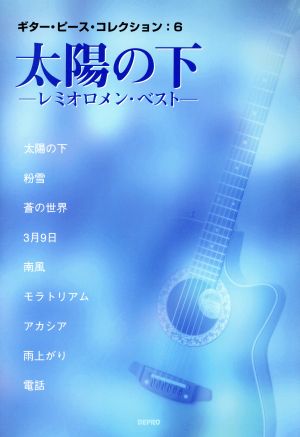 ギター・ピース・コレクション：6

太陽の下

—レミオロメン・ベスト—

太陽の下

粉雪

蒼の世界

3月9日

南風

モラトリアム

アカシア

雨上がり

電話

DEPRO